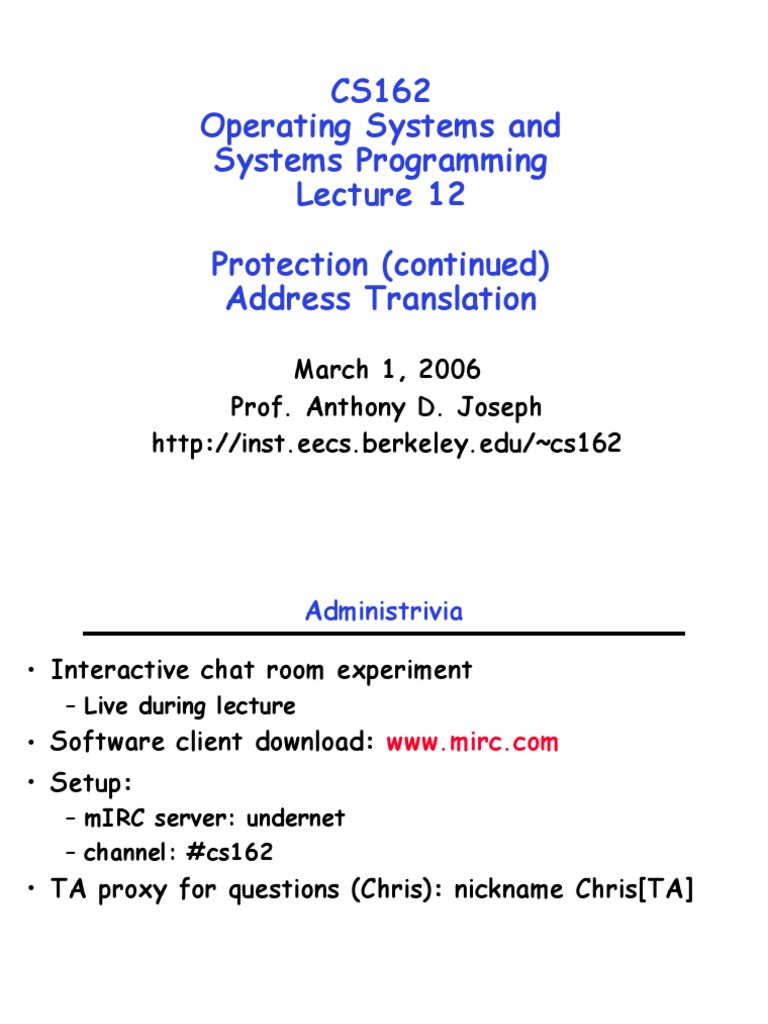 CS162
Operating Systems and Systems Programming
Lecture 12

Protection (continued)
Address Translation

March 1, 2006
Prof. Anthony D. Joseph
http://inst.eecs.berkeley.edu/~cs162

Administrivia

• Interactive chat room experiment
– Live during lecture
• Software client download: www.mirc.com
• Setup:
– mIRC server: undernet
– channel: #cs162
• TA proxy for questions (Chris): nickname Chris[TA]